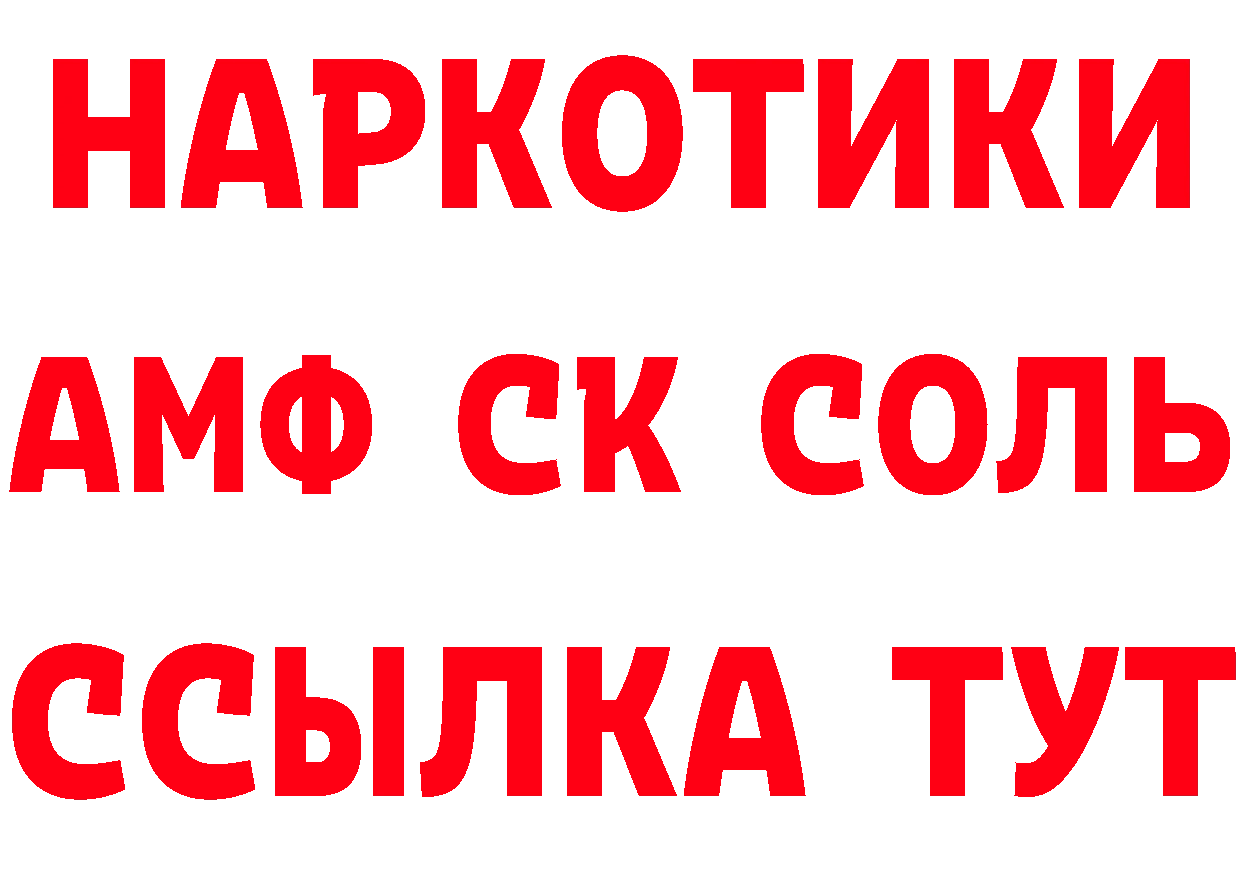 НАРКОТИКИ

АМФ СК СОЛЬ

ССЫЛКА ТУТ